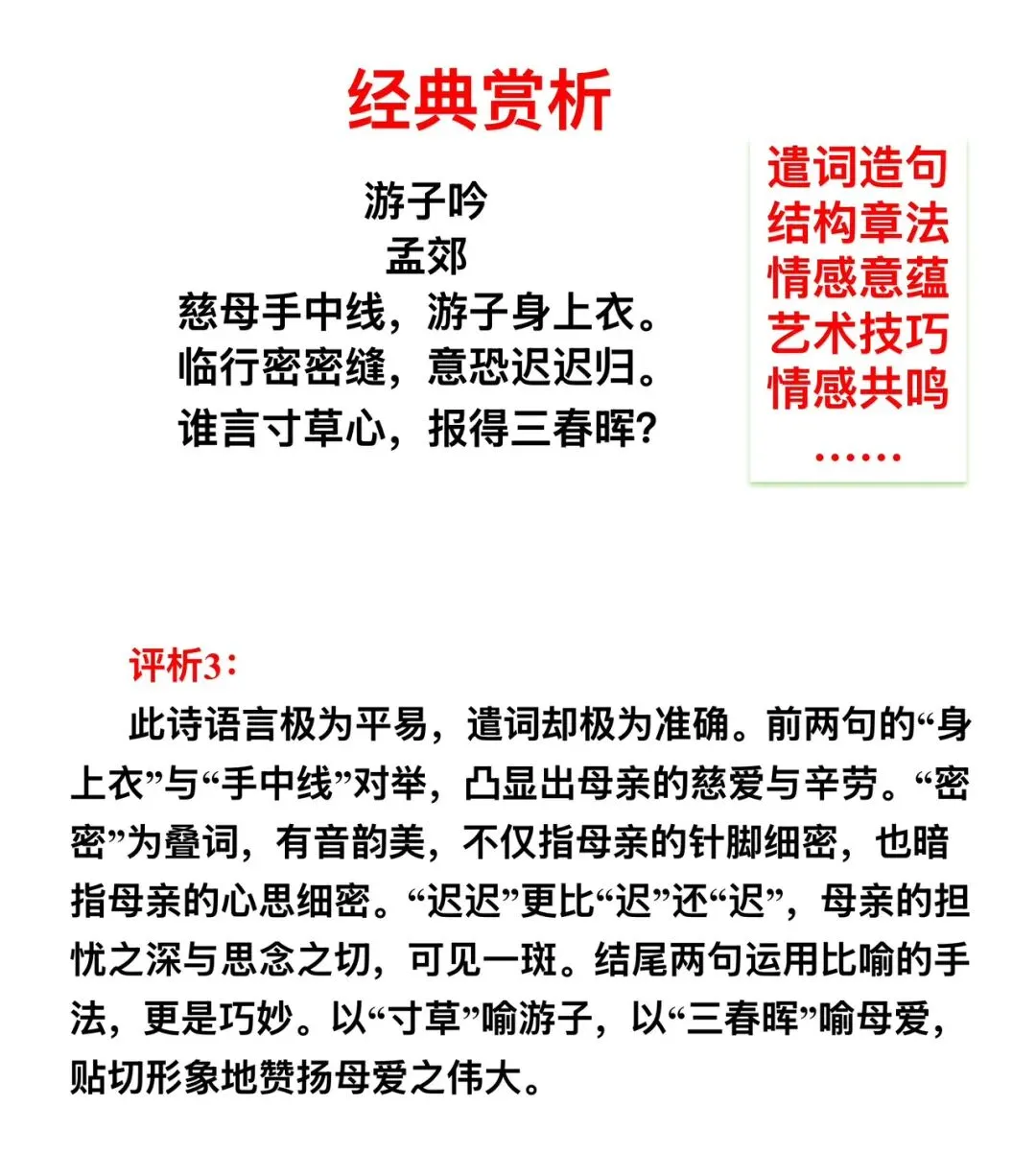 经典赏析

游子吟
孟郊
慈母手中线，游子身上衣。
临行密密缝，意恐迟迟归。
谁言寸草心，报得三春晖？

遣词造句
结构章法
情感意蕴
艺术技巧
情感共鸣
……

评析3：

此诗语言极为平易，遣词却极为准确。前两句的“身上衣”与“手中线”对举，凸显出母亲的慈爱与辛劳。“密密”为叠词，有音韵美，不仅指母亲的针脚细密，也暗指母亲的心思细密。“迟迟”更比“迟”还“迟”，母亲的担忧之深与思念之切，可见一斑。结尾两句运用比喻的手法，更是巧妙。以“寸草”喻游子，以“三春晖”喻母爱，贴切形象地赞扬母爱之伟大。